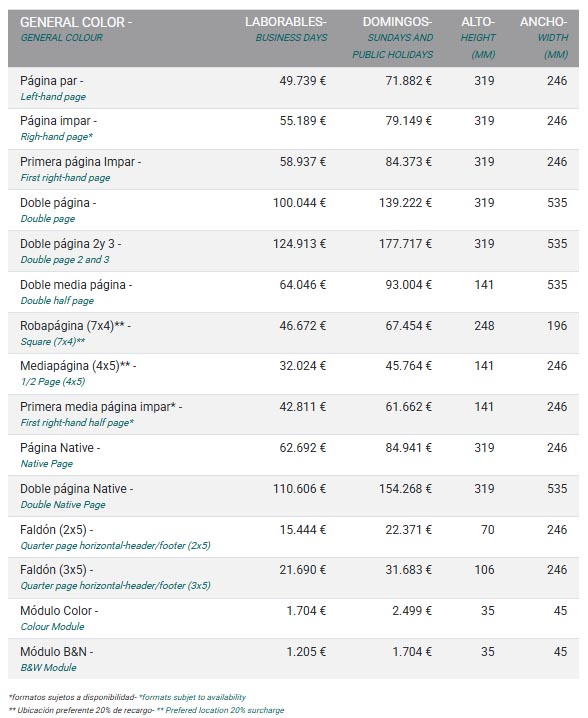 | GENERAL COLOR - GENERAL COLOUR | LABORABLES- BUSINESS DAYS | DOMINGOS- SUNDAYS AND PUBLIC HOLIDAYS | ALTO- HEIGHT (MM) | ANCHO- WIDTH (MM) |
|---|---|---|---|---|
| Página par - Left-hand page | 49.739 € | 71.882 € | 319 | 246 |
| Página impar - Righ-hand page* | 55.189 € | 79.149 € | 319 | 246 |
| Primera página Impar - First right-hand page | 58.937 € | 84.373 € | 319 | 246 |
| Doble página - Double page | 100.044 € | 139.222 € | 319 | 535 |
| Doble página 2y 3 - Double page 2 and 3 | 124.913 € | 177.717 € | 319 | 535 |
| Doble media página - Double half page | 64.046 € | 93.004 € | 141 | 535 |
| Robapágina (7x4)** - Square (7x4)** | 46.672 € | 67.454 € | 248 | 196 |
| Mediapágina (4x5)** - 1/2 Page (4x5) | 32.024 € | 45.764 € | 141 | 246 |
| Primera media página impar* - First right-hand half page* | 42.811 € | 61.662 € | 141 | 246 |
| Página Native - Native Page | 62.692 € | 84.941 € | 319 | 246 |
| Doble página Native - Double Native Page | 110.606 € | 154.268 € | 319 | 535 |
| Faldón (2x5) - Quarter page horizontal-header/footer (2x5) | 15.444 € | 22.371 € | 70 | 246 |
| Faldón (3x5) - Quarter page horizontal-header/footer (3x5) | 21.690 € | 31.683 € | 106 | 246 |
| Módulo Color - Colour Module | 1.704 € | 2.499 € | 35 | 45 |
| Módulo B&N - B&W Module | 1.205 € | 1.704 € | 35 | 45 |

*formatos sujetos a disponibilidad- *formats subjet to availability
** Ubicación preferente 20% de recargo- ** Prefered location 20% surcharge